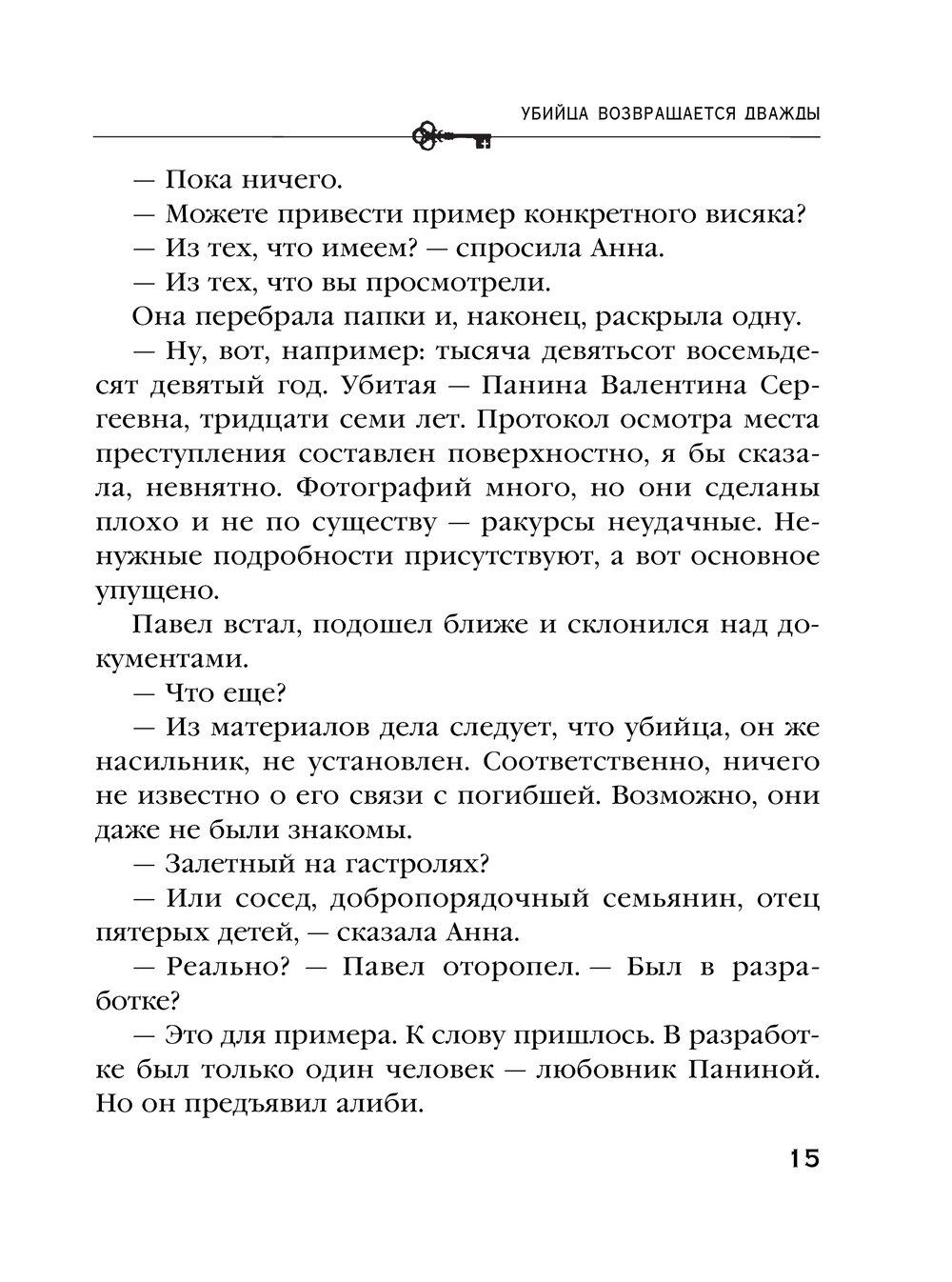 УБИЙЦА ВОЗВРАЩАЕТСЯ ДВАЖДЫ

— Пока ничего.

— Можете привести пример конкретного висяка?

— Из тех, что имеем? — спросила Анна.

— Из тех, что вы просмотрели.

Она перебрала папки и, наконец, раскрыла одну.

— Ну, вот, например: тысяча девятьсот восемьдесят девятый год. Убитая — Панина Валентина Сергеевна, тридцати семи лет. Протокол осмотра места преступления составлен поверхностно, я бы сказала, невнятно. Фотографий много, но они сделаны плохо и не по существу — ракурсы неудачные. Ненужные подробности присутствуют, а вот основное упущено.

Павел встал, подошел ближе и склонился над документами.

— Что еще?

— Из материалов дела следует, что убийца, он же насильник, не установлен. Соответственно, ничего не известно о его связи с погибшей. Возможно, они даже не были знакомы.

— Залетный на гастролях?

— Или сосед, добропорядочный семьянин, отец пятерых детей, — сказала Анна.

— Реально? — Павел оторопел. — Был в разработке?

— Это для примера. К слову пришлось. В разработке был только один человек — любовник Паниной. Но он предъявил алиби.

15